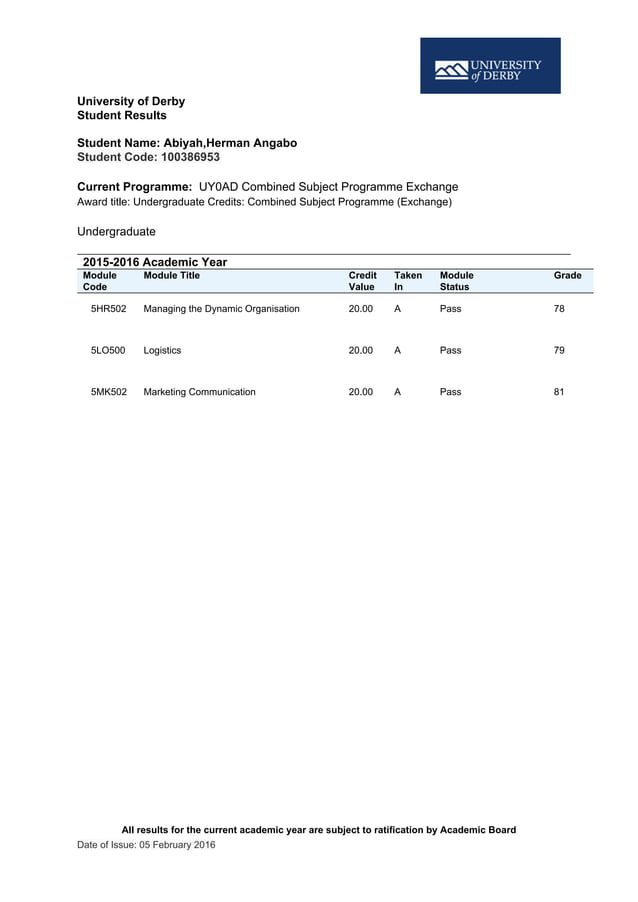 UNIVERSITY of DERBY

University of Derby
Student Results

Student Name: Abiyah,Herman Angabo
Student Code: 100386953

Current Programme: UY0AD Combined Subject Programme Exchange
Award title: Undergraduate Credits: Combined Subject Programme (Exchange)

Undergraduate

2015-2016 Academic Year

| Module Code | Module Title | Credit Value | Taken In | Module Status | Grade |
|---|---|---|---|---|---|
| 5HR502 | Managing the Dynamic Organisation | 20.00 | A | Pass | 78 |
| 5LO500 | Logistics | 20.00 | A | Pass | 79 |
| 5MK502 | Marketing Communication | 20.00 | A | Pass | 81 |

All results for the current academic year are subject to ratification by Academic Board
Date of Issue: 05 February 2016